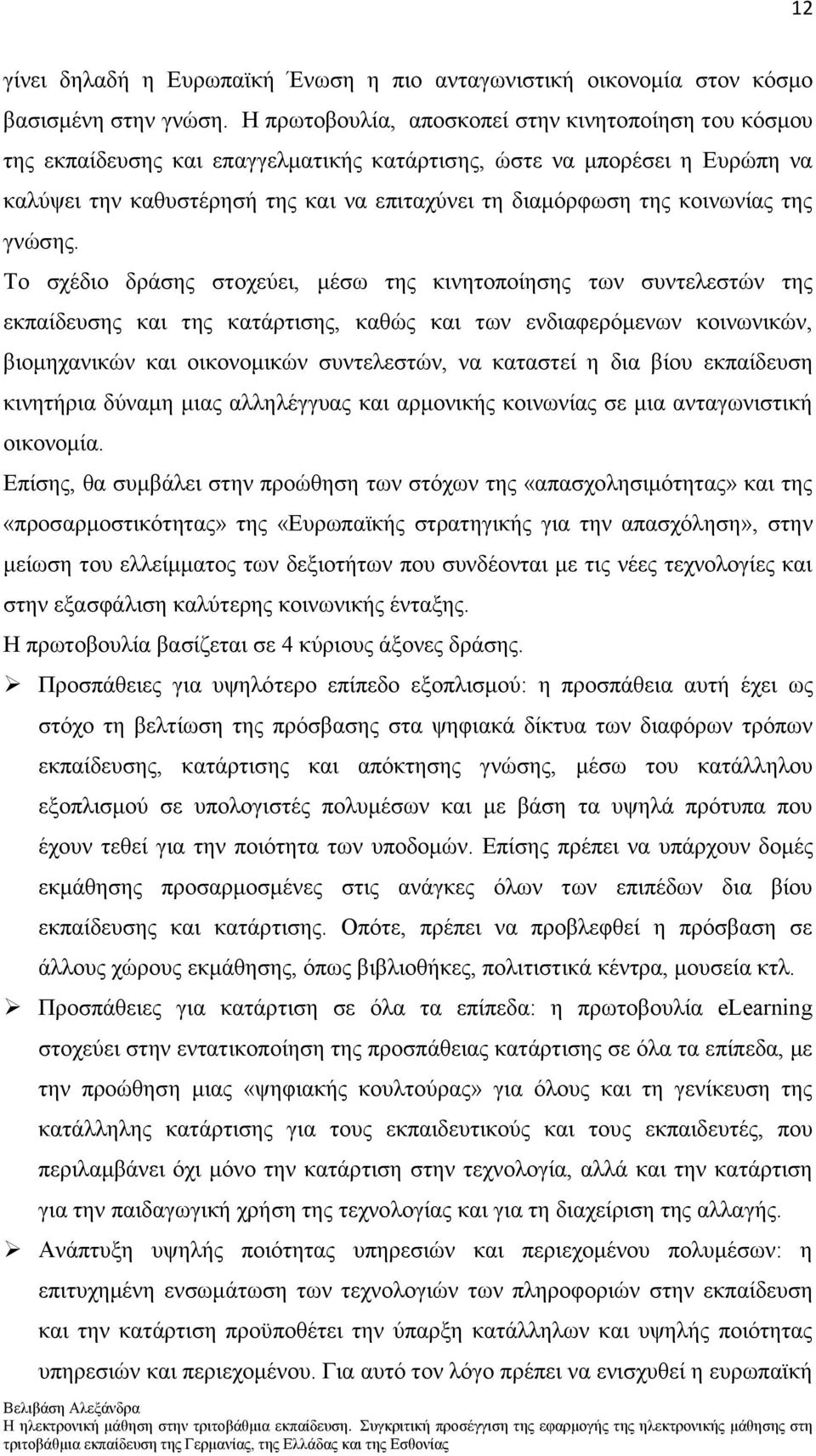 12

γίνει δηλαδή η Ευρωπαϊκή Ένωση η πιο ανταγωνιστική οικονομία στον κόσμο βασισμένη στην γνώση. Η πρωτοβουλία, αποσκοπεί στην κινητοποίηση του κόσμου της εκπαίδευσης και επαγγελματικής κατάρτισης, ώστε να μπορέσει η Ευρώπη να καλύψει την καθυστέρησή της και να επιταχύνει τη διαμόρφωση της κοινωνίας της γνώσης.

Το σχέδιο δράσης στοχεύει, μέσω της κινητοποίησης των συντελεστών της εκπαίδευσης και της κατάρτισης, καθώς και των ενδιαφερόμενων κοινωνικών, βιομηχανικών και οικονομικών συντελεστών, να καταστεί η δια βίου εκπαίδευση κινητήρια δύναμη μιας αλληλέγγυας και αρμονικής κοινωνίας σε μια ανταγωνιστική οικονομία.

Επίσης, θα συμβάλει στην προώθηση των στόχων της «απασχολησιμότητας» και της «προσαρμοστικότητας» της «Ευρωπαϊκής στρατηγικής για την απασχόληση», στην μείωση του ελλείμματος των δεξιοτήτων που συνδέονται με τις νέες τεχνολογίες και στην εξασφάλιση καλύτερης κοινωνικής ένταξης.

Η πρωτοβουλία βασίζεται σε 4 κύριους άξονες δράσης.

➢ Προσπάθειες για υψηλότερο επίπεδο εξοπλισμού: η προσπάθεια αυτή έχει ως στόχο τη βελτίωση της πρόσβασης στα ψηφιακά δίκτυα των διαφόρων τρόπων εκπαίδευσης, κατάρτισης και απόκτησης γνώσης, μέσω του κατάλληλου εξοπλισμού σε υπολογιστές πολυμέσων και με βάση τα υψηλά πρότυπα που έχουν τεθεί για την ποιότητα των υποδομών. Επίσης πρέπει να υπάρχουν δομές εκμάθησης προσαρμοσμένες στις ανάγκες όλων των επιπέδων δια βίου εκπαίδευσης και κατάρτισης. Οπότε, πρέπει να προβλεφθεί η πρόσβαση σε άλλους χώρους εκμάθησης, όπως βιβλιοθήκες, πολιτιστικά κέντρα, μουσεία κτλ.

➢ Προσπάθειες για κατάρτιση σε όλα τα επίπεδα: η πρωτοβουλία eLearning στοχεύει στην εντατικοποίηση της προσπάθειας κατάρτισης σε όλα τα επίπεδα, με την προώθηση μιας «ψηφιακής κουλτούρας» για όλους και τη γενίκευση της κατάλληλης κατάρτισης για τους εκπαιδευτικούς και τους εκπαιδευτές, που περιλαμβάνει όχι μόνο την κατάρτιση στην τεχνολογία, αλλά και την κατάρτιση για την παιδαγωγική χρήση της τεχνολογίας και για τη διαχείριση της αλλαγής.

➢ Ανάπτυξη υψηλής ποιότητας υπηρεσιών και περιεχομένου πολυμέσων: η επιτυχημένη ενσωμάτωση των τεχνολογιών των πληροφοριών στην εκπαίδευση και την κατάρτιση προϋποθέτει την ύπαρξη κατάλληλων και υψηλής ποιότητας υπηρεσιών και περιεχομένου. Για αυτό τον λόγο πρέπει να ενισχυθεί η ευρωπαϊκή

Βελιβάση Αλεξάνδρα
Η ηλεκτρονική μάθηση στην τριτοβάθμια εκπαίδευση. Συγκριτική προσέγγιση της εφαρμογής της ηλεκτρονικής μάθησης στη τριτοβάθμια εκπαίδευση της Γερμανίας, της Ελλάδας και της Εσθονίας